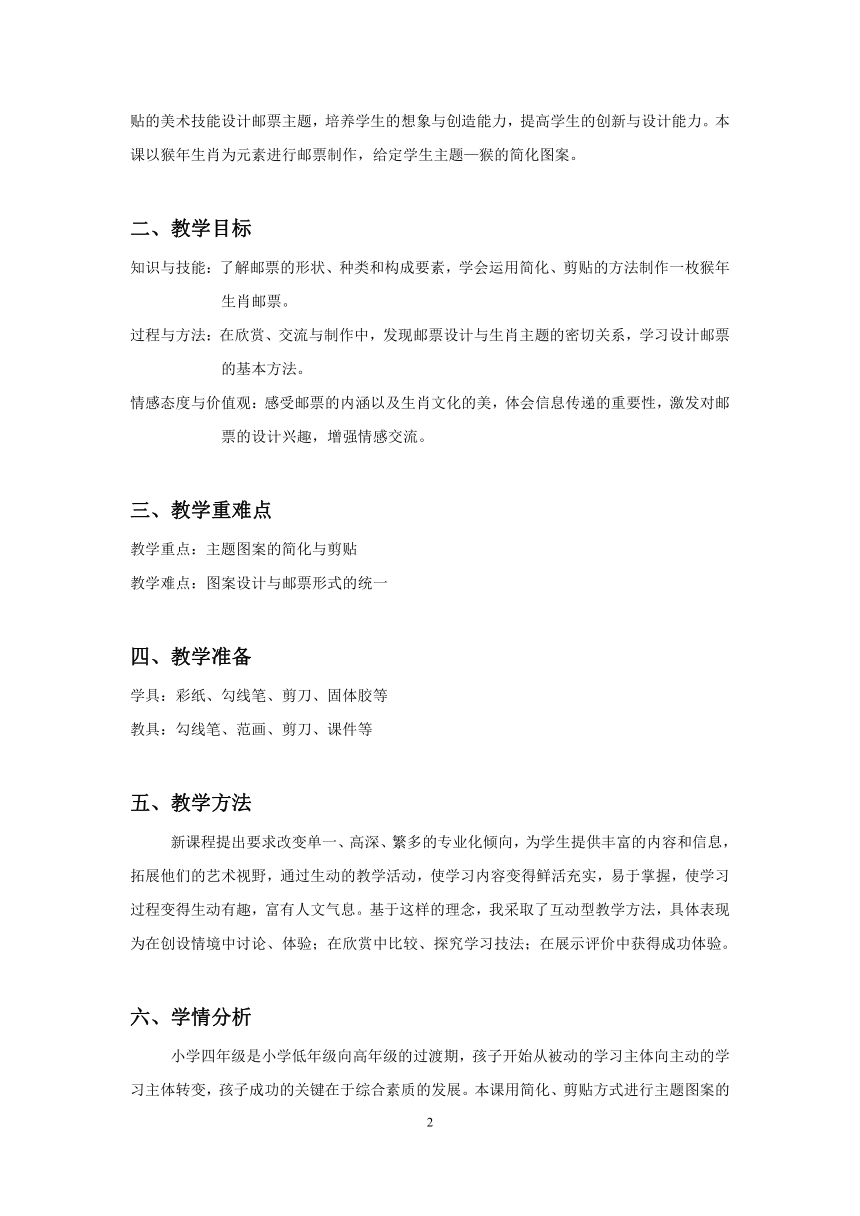 贴的美术技能设计邮票主题，培养学生的想象与创造能力，提高学生的创新与设计能力。本课以猴年生肖为元素进行邮票制作，给定学生主题—猴的简化图案。

二、教学目标

知识与技能：了解邮票的形状、种类和构成要素，学会运用简化、剪贴的方法制作一枚猴年生肖邮票。

过程与方法：在欣赏、交流与制作中，发现邮票设计与生肖主题的密切关系，学习设计邮票的基本方法。

情感态度与价值观：感受邮票的内涵以及生肖文化的美，体会信息传递的重要性，激发对邮票的设计兴趣，增强情感交流。

三、教学重难点

教学重点：主题图案的简化与剪贴

教学难点：图案设计与邮票形式的统一

四、教学准备

学具：彩纸、勾线笔、剪刀、固体胶等

教具：勾线笔、范画、剪刀、课件等

五、教学方法

新课程提出要求改变单一、高深、繁多的专业化倾向，为学生提供丰富的内容和信息，拓展他们的艺术视野，通过生动的教学活动，使学习内容变得鲜活充实，易于掌握，使学习过程变得生动有趣，富有人文气息。基于这样的理念，我采取了互动型教学方法，具体表现为在创设情境中讨论、体验；在欣赏中比较、探究学习技法；在展示评价中获得成功体验。

六、学情分析

小学四年级是小学低年级向高年级的过渡期，孩子开始从被动的学习主体向主动的学习主体转变，孩子成功的关键在于综合素质的发展。本课用简化、剪贴方式进行主题图案的

2